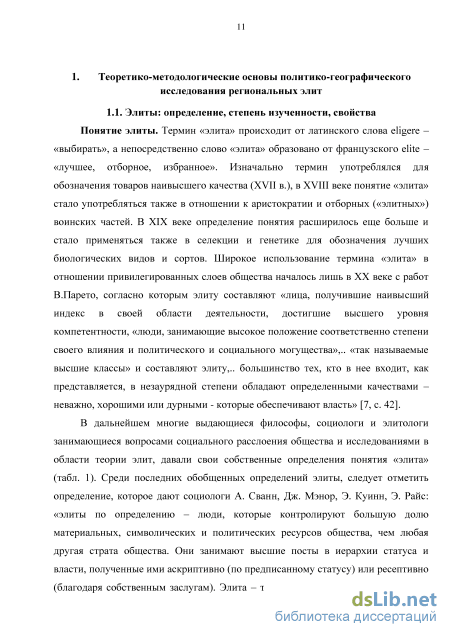 11

1. Теоретико-методологические основы политико-географического исследования региональных элит

1.1. Элиты: определение, степень изученности, свойства

Понятие элиты. Термин «элита» происходит от латинского слова eligere – «выбирать», а непосредственно слово «элита» образовано от французского elite – «лучшее, отборное, избранное». Изначально термин употреблялся для обозначения товаров наивысшего качества (XVII в.), в XVIII веке понятие «элита» стало употребляться также в отношении к аристократии и отборных («элитных») воинских частей. В XIX веке определение понятия расширилось еще больше и стало применяться также в селекции и генетике для обозначения лучших биологических видов и сортов. Широкое использование термина «элита» в отношении привилегированных слоев общества началось лишь в XX веке с работ В.Парето, согласно которым элиту составляют «лица, получившие наивысший индекс в своей области деятельности, достигшие высшего уровня компетентности, «люди, занимающие высокое положение соответственно степени своего влияния и политического и социального могущества»,.. «так называемые высшие классы» и составляют элиту,.. большинство тех, кто в нее входит, как представляется, в незаурядной степени обладают определенными качествами – неважно, хорошими или дурными - которые обеспечивают власть» [7, с. 42].

В дальнейшем многие выдающиеся философы, социологи и элитологи занимающиеся вопросами социального расслоения общества и исследованиями в области теории элит, давали свои собственные определения понятия «элита» (табл. 1). Среди последних обобщенных определений элиты, следует отметить определение, которое дают социологи А. Сванн, Дж. Мэнор, Э. Куинн, Э. Райс: «элиты по определению – люди, которые контролируют большую долю материальных, символических и политических ресурсов общества, чем любая другая страта общества. Они занимают высшие посты в иерархии статуса и власти, полученные ими аскриптивно (по предписанному статусу) или ресептивно (благодаря собственным заслугам). Элита – т

dsLib.net
библиотека диссертаций